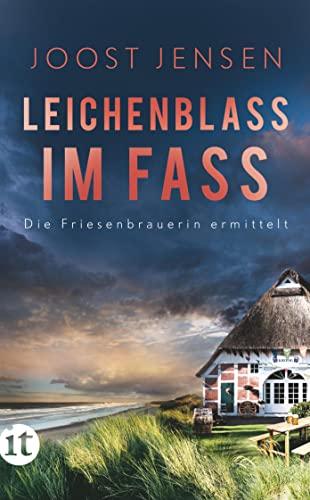 JOOST JENSEN

LEICHENBLASS IM FASS

Die Friesenbrauerin ermittelt

it